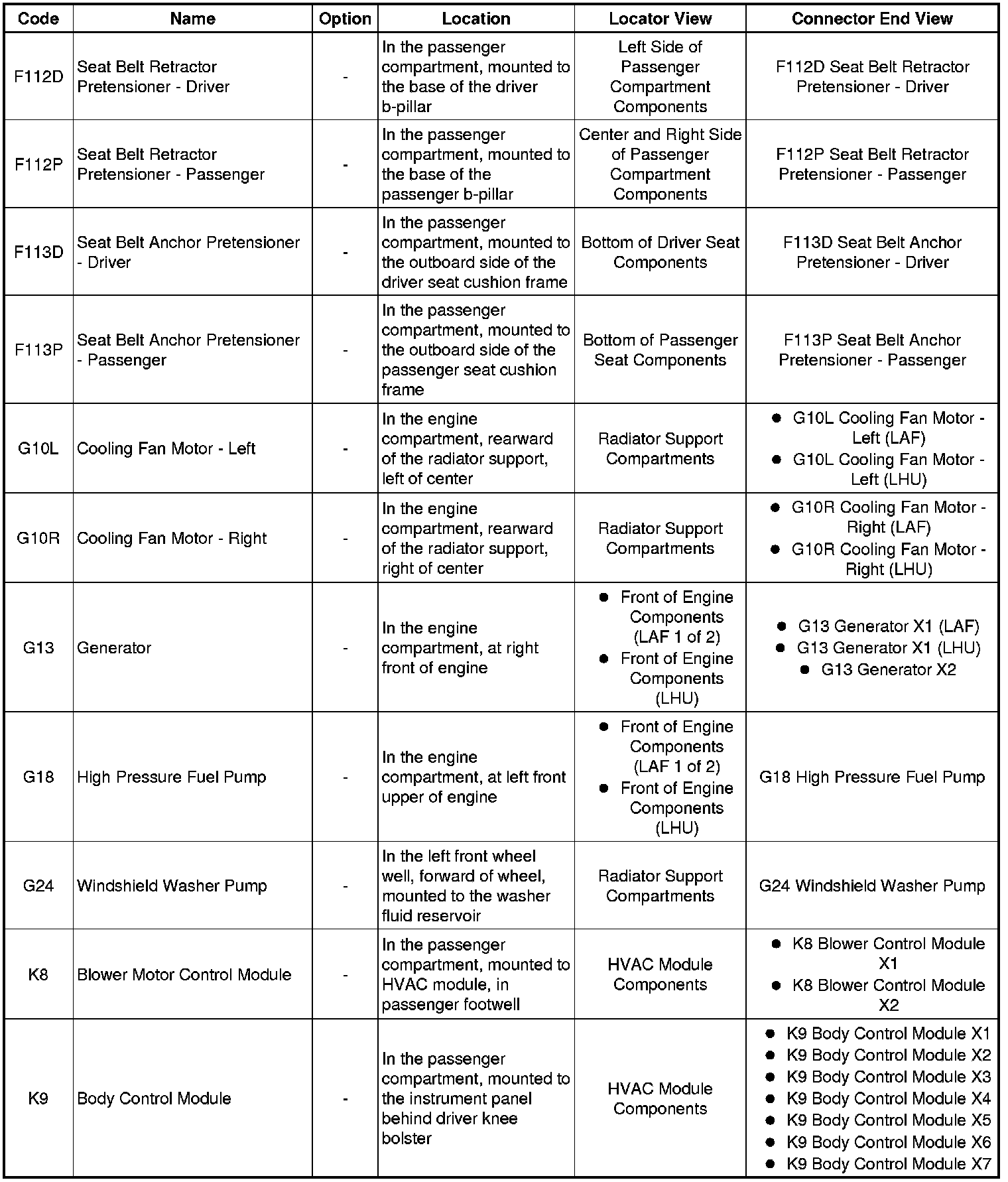 | Code | Name | Option | Location | Locator View | Connector End View |
|---|---|---|---|---|---|
| F112D | Seat Belt Retractor Pretensioner - Driver | - | In the passenger compartment, mounted to the base of the driver b-pillar | Left Side of Passenger Compartment Components | F112D Seat Belt Retractor Pretensioner - Driver |
| F112P | Seat Belt Retractor Pretensioner - Passenger | - | In the passenger compartment, mounted to the base of the passenger b-pillar | Center and Right Side of Passenger Compartment Components | F112P Seat Belt Retractor Pretensioner - Passenger |
| F113D | Seat Belt Anchor Pretensioner - Driver | - | In the passenger compartment, mounted to the outboard side of the driver seat cushion frame | Bottom of Driver Seat Components | F113D Seat Belt Anchor Pretensioner - Driver |
| F113P | Seat Belt Anchor Pretensioner - Passenger | - | In the passenger compartment, mounted to the outboard side of the passenger seat cushion frame | Bottom of Passenger Seat Components | F113P Seat Belt Anchor Pretensioner - Passenger |
| G10L | Cooling Fan Motor - Left | - | In the engine compartment, rearward of the radiator support, left of center | Radiator Support Compartments | • G10L Cooling Fan Motor - Left (LAF) • G10L Cooling Fan Motor - Left (LHU) |
| G10R | Cooling Fan Motor - Right | - | In the engine compartment, rearward of the radiator support, right of center | Radiator Support Compartments | • G10R Cooling Fan Motor - Right (LAF) • G10R Cooling Fan Motor - Right (LHU) |
| G13 | Generator | - | In the engine compartment, at right front of engine | • Front of Engine Components (LAF 1 of 2) • Front of Engine Components (LHU) | • G13 Generator X1 (LAF) • G13 Generator X1 (LHU) • G13 Generator X2 |
| G18 | High Pressure Fuel Pump | - | In the engine compartment, at left front upper of engine | • Front of Engine Components (LAF 1 of 2) • Front of Engine Components (LHU) | G18 High Pressure Fuel Pump |
| G24 | Windshield Washer Pump | - | In the left front wheel well, forward of wheel, mounted to the washer fluid reservoir | Radiator Support Compartments | G24 Windshield Washer Pump |
| K8 | Blower Motor Control Module | - | In the passenger compartment, mounted to HVAC module, in passenger footwell | HVAC Module Components | • K8 Blower Control Module X1 • K8 Blower Control Module X2 |
| K9 | Body Control Module | - | In the passenger compartment, mounted to the instrument panel behind driver knee bolster | HVAC Module Components | • K9 Body Control Module X1 • K9 Body Control Module X2 • K9 Body Control Module X3 • K9 Body Control Module X4 • K9 Body Control Module X5 • K9 Body Control Module X6 • K9 Body Control Module X7 |